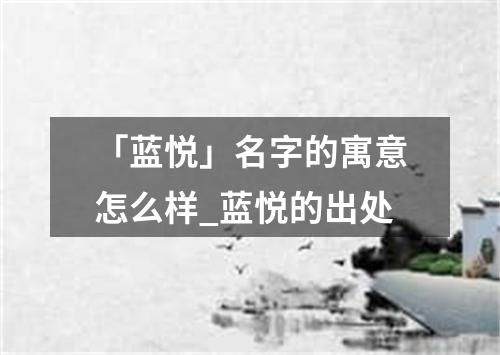 「蓝悦」名字的寓意怎么样_蓝悦的出处